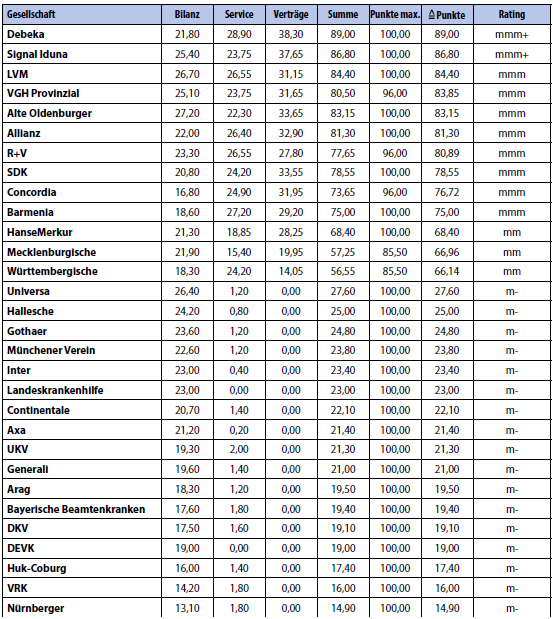 | Gesellschaft | Bilanz | Service | Verträge | Summe | Punkte max. | ≙ Punkte | Rating |
|---|---|---|---|---|---|---|---|
| Debeka | 21,80 | 28,90 | 38,30 | 89,00 | 100,00 | 89,00 | mmm+ |
| Signal Iduna | 25,40 | 23,75 | 37,65 | 86,80 | 100,00 | 86,80 | mmm+ |
| LVM | 26,70 | 26,55 | 31,15 | 84,40 | 100,00 | 84,40 | mmm |
| VGH Provinzial | 25,10 | 23,75 | 31,65 | 80,50 | 96,00 | 83,85 | mmm |
| Alte Oldenburger | 27,20 | 22,30 | 33,65 | 83,15 | 100,00 | 83,15 | mmm |
| Allianz | 22,00 | 26,40 | 32,90 | 81,30 | 100,00 | 81,30 | mmm |
| R+V | 23,30 | 26,55 | 27,80 | 77,65 | 96,00 | 80,89 | mmm |
| SDK | 20,80 | 24,20 | 33,55 | 78,55 | 100,00 | 78,55 | mmm |
| Concordia | 16,80 | 24,90 | 31,95 | 73,65 | 96,00 | 76,72 | mmm |
| Barmenia | 18,60 | 27,20 | 29,20 | 75,00 | 100,00 | 75,00 | mmm |
| HanseMerkur | 21,30 | 18,85 | 28,25 | 68,40 | 100,00 | 68,40 | mm |
| Mecklenburgische | 21,90 | 15,40 | 19,95 | 57,25 | 85,50 | 66,96 | mm |
| Württembergische | 18,30 | 24,20 | 14,05 | 56,55 | 85,50 | 66,14 | mm |
| Universa | 26,40 | 1,20 | 0,00 | 27,60 | 100,00 | 27,60 | m- |
| Hallesche | 24,20 | 0,80 | 0,00 | 25,00 | 100,00 | 25,00 | m- |
| Gothaer | 23,60 | 1,20 | 0,00 | 24,80 | 100,00 | 24,80 | m- |
| Münchener Verein | 22,60 | 1,20 | 0,00 | 23,80 | 100,00 | 23,80 | m- |
| Inter | 23,00 | 0,40 | 0,00 | 23,40 | 100,00 | 23,40 | m- |
| Landeskrankenhilfe | 23,00 | 0,00 | 0,00 | 23,00 | 100,00 | 23,00 | m- |
| Continentale | 20,70 | 1,40 | 0,00 | 22,10 | 100,00 | 22,10 | m- |
| Axa | 21,20 | 0,20 | 0,00 | 21,40 | 100,00 | 21,40 | m- |
| UKV | 19,30 | 2,00 | 0,00 | 21,30 | 100,00 | 21,30 | m- |
| Generali | 19,60 | 1,40 | 0,00 | 21,00 | 100,00 | 21,00 | m- |
| Arag | 18,30 | 1,20 | 0,00 | 19,50 | 100,00 | 19,50 | m- |
| Bayerische Beamtenkranken | 17,60 | 1,80 | 0,00 | 19,40 | 100,00 | 19,40 | m- |
| DKV | 17,50 | 1,60 | 0,00 | 19,10 | 100,00 | 19,10 | m- |
| DEVK | 19,00 | 0,00 | 0,00 | 19,00 | 100,00 | 19,00 | m- |
| Huk-Coburg | 16,00 | 1,40 | 0,00 | 17,40 | 100,00 | 17,40 | m- |
| VRK | 14,20 | 1,80 | 0,00 | 16,00 | 100,00 | 16,00 | m- |
| Nürnberger | 13,10 | 1,80 | 0,00 | 14,90 | 100,00 | 14,90 | m- |